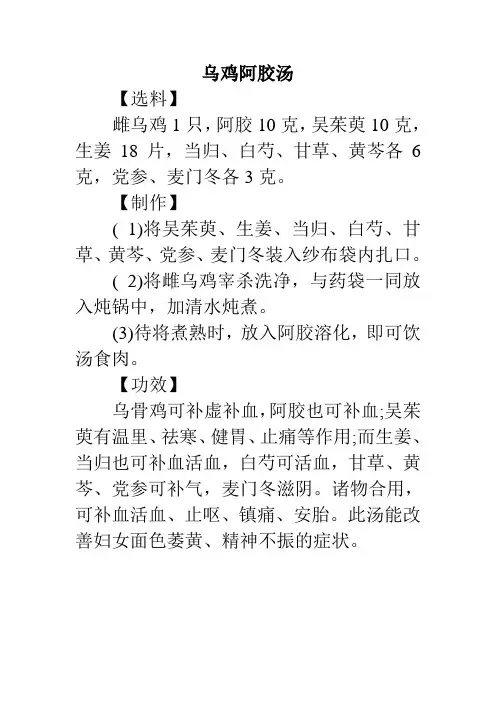 乌鸡阿胶汤

【选料】

雌乌鸡 1 只，阿胶 10 克，吴茱萸 10 克，生姜 18 片，当归、白芍、甘草、黄芩各 6 克，党参、麦门冬各 3 克。

【制作】

( 1)将吴茱萸、生姜、当归、白芍、甘草、黄芩、党参、麦门冬装入纱布袋内扎口。

( 2)将雌乌鸡宰杀洗净，与药袋一同放入炖锅中，加清水炖煮。

(3)待将煮熟时，放入阿胶溶化，即可饮汤食肉。

【功效】

乌骨鸡可补虚补血，阿胶也可补血;吴茱萸有温里、祛寒、健胃、止痛等作用;而生姜、当归也可补血活血，白芍可活血，甘草、黄芩、党参可补气，麦门冬滋阴。诸物合用，可补血活血、止呕、镇痛、安胎。此汤能改善妇女面色萎黄、精神不振的症状。